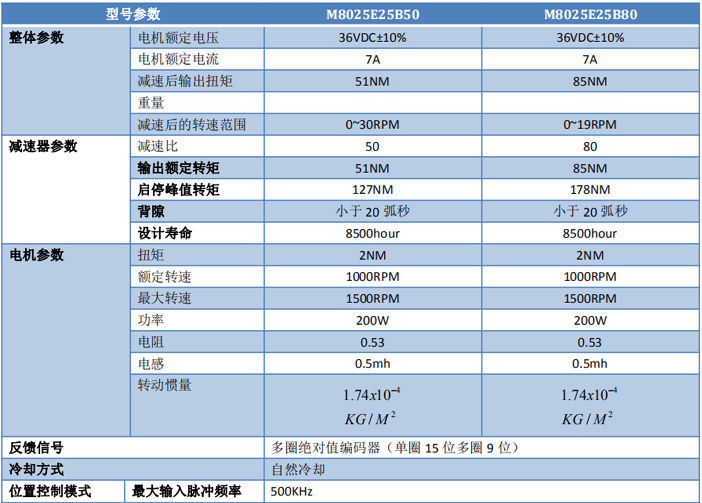 | 型号参数 | | M8025E25B50 | M8025E25B80 |
|---|---|---|---|
| 整体参数 | 电机额定电压 | 36VDC±10% | 36VDC±10% |
| | 电机额定电流 | 7A | 7A |
| | 减速后输出扭矩 | 51NM | 85NM |
| | 重量 | | |
| | 减速后的转速范围 | 0~30RPM | 0~19RPM |
| 减速器参数 | 减速比 | 50 | 80 |
| | 输出额定转矩 | 51NM | 85NM |
| | 启停峰值转矩 | 127NM | 178NM |
| | 背隙 | 小于 20 弧秒 | 小于 20 弧秒 |
| | 设计寿命 | 8500hour | 8500hour |
| 电机参数 | 扭矩 | 2NM | 2NM |
| | 额定转速 | 1000RPM | 1000RPM |
| | 最大转速 | 1500RPM | 1500RPM |
| | 功率 | 200W | 200W |
| | 电阻 | 0.53 | 0.53 |
| | 电感 | 0.5mh | 0.5mh |
| | 转动惯量 | $1.74x10^{-4}$ $KG/M^2$ | $1.74x10^{-4}$ $KG/M^2$ |
| 反馈信号 | | 多圈绝对值编码器（单圈 15 位多圈 9 位） | |
| 冷却方式 | | 自然冷却 | |
| 位置控制模式 | 最大输入脉冲频率 | 500KHz | |